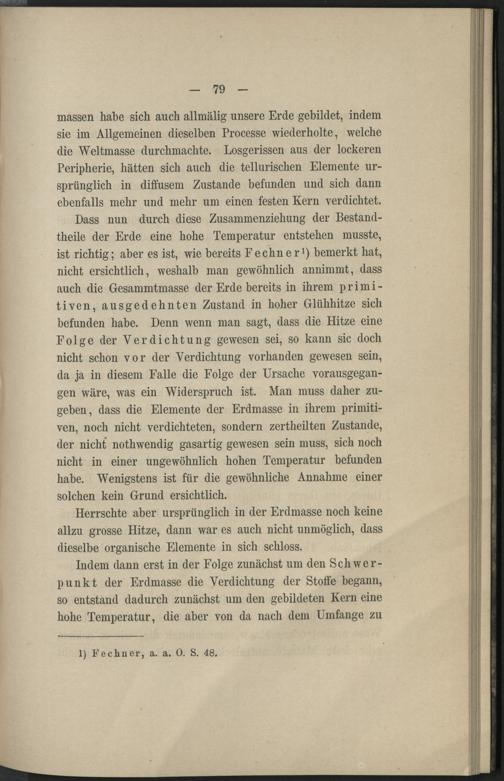 — 79 —

massen habe sich auch allmälig unsere Erde gebildet, indem sie im Allgemeinen dieselben Processe wiederholte, welche die Weltmasse durchmachte. Losgerissen aus der lockeren Peripherie, hätten sich auch die tellurischen Elemente ursprünglich in diffusem Zustande befunden und sich dann ebenfalls mehr und mehr um einen festen Kern verdichtet.

Dass nun durch diese Zusammenziehung der Bestandtheile der Erde eine hohe Temperatur entstehen musste, ist richtig; aber es ist, wie bereits Fechner¹) bemerkt hat, nicht ersichtlich, weshalb man gewöhnlich annimmt, dass auch die Gesammtmasse der Erde bereits in ihrem primitiven, ausgedehnten Zustand in hoher Glühhitze sich befunden habe. Denn wenn man sagt, dass die Hitze eine Folge der Verdichtung gewesen sei, so kann sie doch nicht schon vor der Verdichtung vorhanden gewesen sein, da ja in diesem Falle die Folge der Ursache vorausgegangen wäre, was ein Widerspruch ist. Man muss daher zugeben, dass die Elemente der Erdmasse in ihrem primitiven, noch nicht verdichteten, sondern zertheilten Zustande, der nicht nothwendig gasartig gewesen sein muss, sich noch nicht in einer ungewöhnlich hohen Temperatur befunden habe. Wenigstens ist für die gewöhnliche Annahme einer solchen kein Grund ersichtlich.

Herrschte aber ursprünglich in der Erdmasse noch keine allzu grosse Hitze, dann war es auch nicht unmöglich, dass dieselbe organische Elemente in sich schloss.

Indem dann erst in der Folge zunächst um den Schwerpunkt der Erdmasse die Verdichtung der Stoffe begann, so entstand dadurch zunächst um den gebildeten Kern eine hohe Temperatur, die aber von da nach dem Umfange zu

1) Fechner, a. a. O. S. 48.